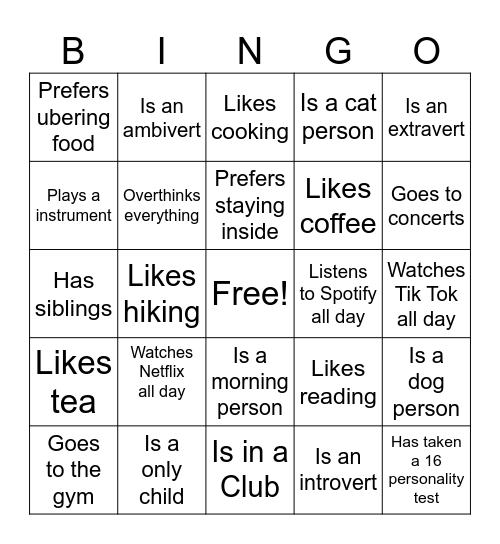 | B | I | N | G | O |
|---|---|---|---|---|
| Prefers ubering food | Is an ambivert | Likes cooking | Is a cat person | Is an extravert |
| Plays a instrument | Overthinks everything | Prefers staying inside | Likes coffee | Goes to concerts |
| Has siblings | Likes hiking | Free! | Listens to Spotify all day | Watches Tik Tok all day |
| Likes tea | Watches Netflix all day | Is a morning person | Likes reading | Is a dog person |
| Goes to the gym | Is a only child | Is in a Club | Is an introvert | Has taken a 16 personality test |